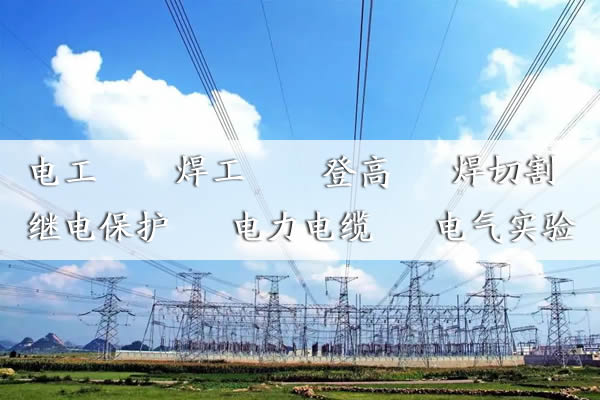 电工　焊工　登高　焊切割
继电保护　电力电缆　电气实验